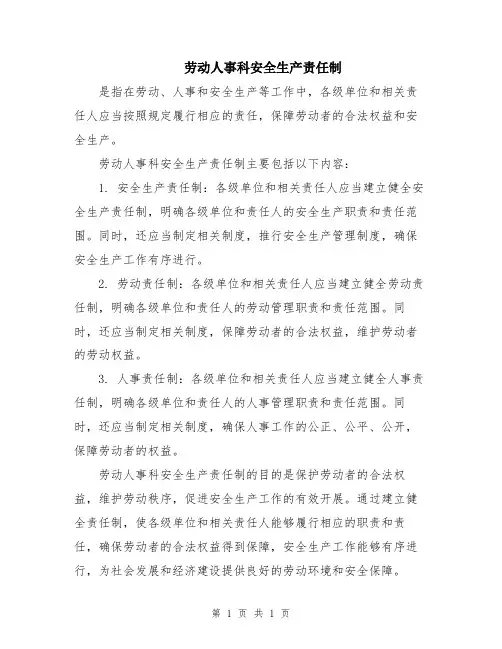 劳动人事科安全生产责任制

是指在劳动、人事和安全生产等工作中，各级单位和相关责任人应当按照规定履行相应的责任，保障劳动者的合法权益和安全生产。

劳动人事科安全生产责任制主要包括以下内容：

1. 安全生产责任制：各级单位和相关责任人应当建立健全安全生产责任制，明确各级单位和责任人的安全生产职责和责任范围。同时，还应当制定相关制度，推行安全生产管理制度，确保安全生产工作有序进行。

2. 劳动责任制：各级单位和相关责任人应当建立健全劳动责任制，明确各级单位和责任人的劳动管理职责和责任范围。同时，还应当制定相关制度，保障劳动者的合法权益，维护劳动者的劳动权益。

3. 人事责任制：各级单位和相关责任人应当建立健全人事责任制，明确各级单位和责任人的人事管理职责和责任范围。同时，还应当制定相关制度，确保人事工作的公正、公平、公开，保障劳动者的权益。

劳动人事科安全生产责任制的目的是保护劳动者的合法权益，维护劳动秩序，促进安全生产工作的有效开展。通过建立健全责任制，使各级单位和相关责任人能够履行相应的职责和责任，确保劳动者的合法权益得到保障，安全生产工作能够有序进行，为社会发展和经济建设提供良好的劳动环境和安全保障。

第 1 页 共 1 页